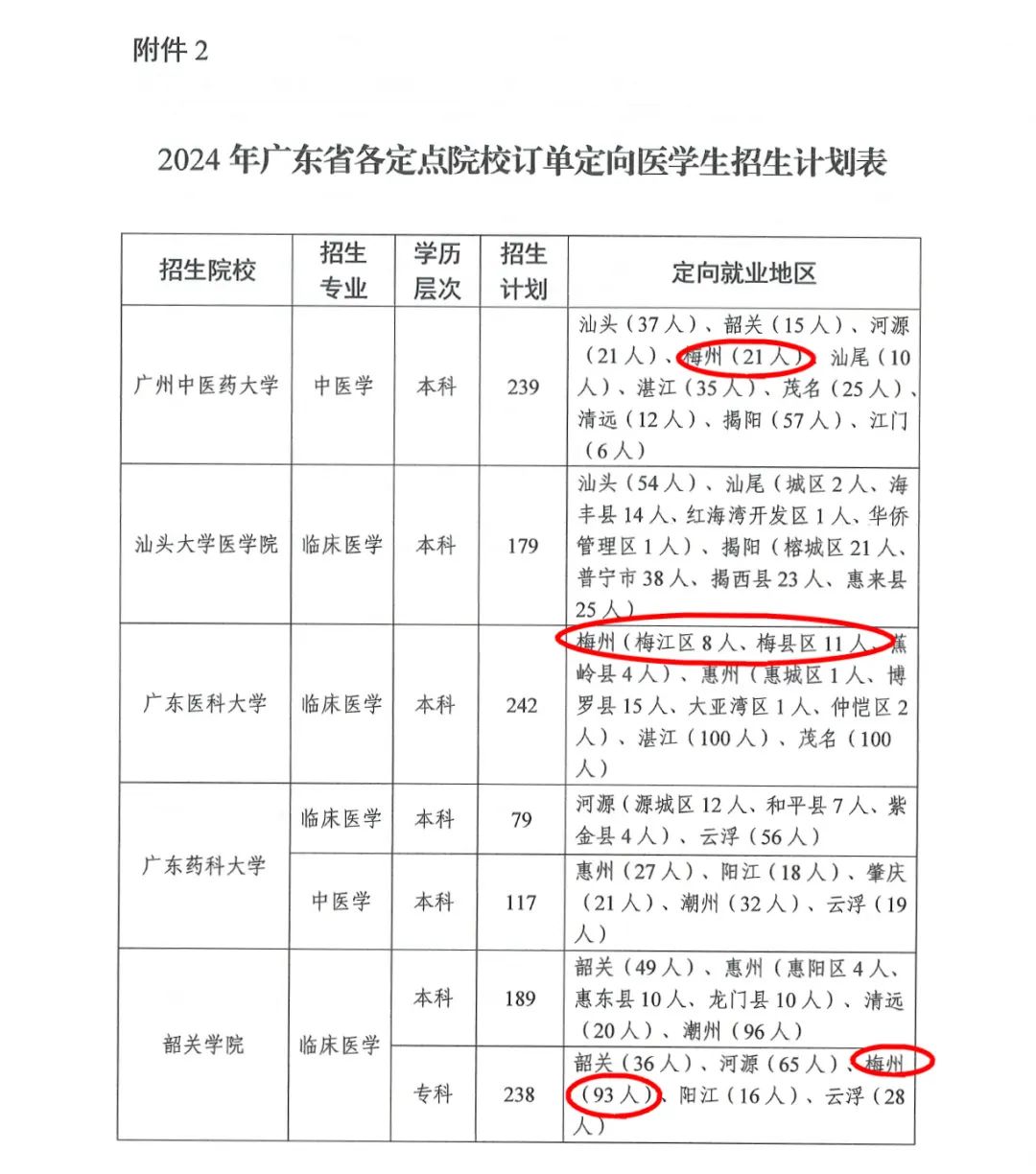 附件 2

2024 年广东省各定点院校订单定向医学生招生计划表

| 招生院校 | 招生专业 | 学历层次 | 招生计划 | 定向就业地区 |
|---|---|---|---|---|
| 广州中医药大学 | 中医学 | 本科 | 239 | 汕头（37 人）、韶关（15 人）、河源（21 人）、梅州（21 人）、汕尾（10 人）、湛江（35 人）、茂名（25 人）、清远（12 人）、揭阳（57 人）、江门（6 人） |
| 汕头大学医学院 | 临床医学 | 本科 | 179 | 汕头（54 人）、汕尾（城区 2 人、海丰县 14 人、红海湾开发区 1 人、华侨管理区 1 人）、揭阳（榕城区 21 人、普宁市 38 人、揭西县 23 人、惠来县 25 人） |
| 广东医科大学 | 临床医学 | 本科 | 242 | 梅州（梅江区 8 人、梅县区 11 人、蕉岭县 4 人）、惠州（惠城区 1 人、博罗县 15 人、大亚湾区 1 人、仲恺区 2 人）、湛江（100 人）、茂名（100 人） |
| 广东药科大学 | 临床医学 | 本科 | 79 | 河源（源城区 12 人、和平县 7 人、紫金县 4 人）、云浮（56 人） |
| 广东药科大学 | 中医学 | 本科 | 117 | 惠州（27 人）、阳江（18 人）、肇庆（21 人）、潮州（32 人）、云浮（19 人） |
| 韶关学院 | 临床医学 | 本科 | 189 | 韶关（49 人）、惠州（惠阳区 4 人、惠东县 10 人、龙门县 10 人）、清远（20 人）、潮州（96 人） |
| 韶关学院 | 临床医学 | 专科 | 238 | 韶关（36 人）、河源（65 人）、梅州（93 人）、阳江（16 人）、云浮（28 人） |